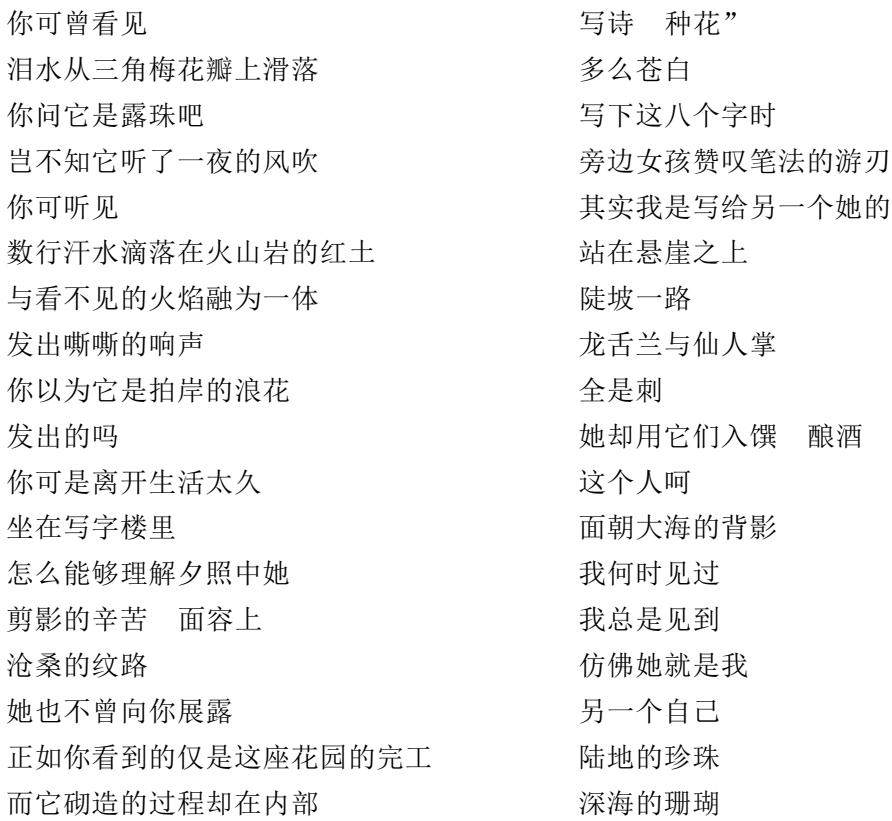 你可曾看见
泪水从三角梅花瓣上滑落
你问它是露珠吧
岂不知它听了一夜的风吹
你可听见
数行汗水滴落在火山岩的红土
与看不见的火焰融为一体
发出嘶嘶的响声
你以为它是拍岸的浪花
发出的吗
你可是离开生活太久
坐在写字楼里
怎么能够理解夕照中她
剪影的辛苦　面容上
沧桑的纹路
她也不曾向你展露
正如你看到的仅是这座花园的完工
而它砌造的过程却在内部

写诗　种花”
多么苍白
写下这八个字时
旁边女孩赞叹笔法的游刃
其实我是写给另一个她的
站在悬崖之上
陡坡一路
龙舌兰与仙人掌
全是刺
她却用它们入馔　酿酒
这个人呵
面朝大海的背影
我何时见过
我总是见到
仿佛她就是我
另一个自己
陆地的珍珠
深海的珊瑚